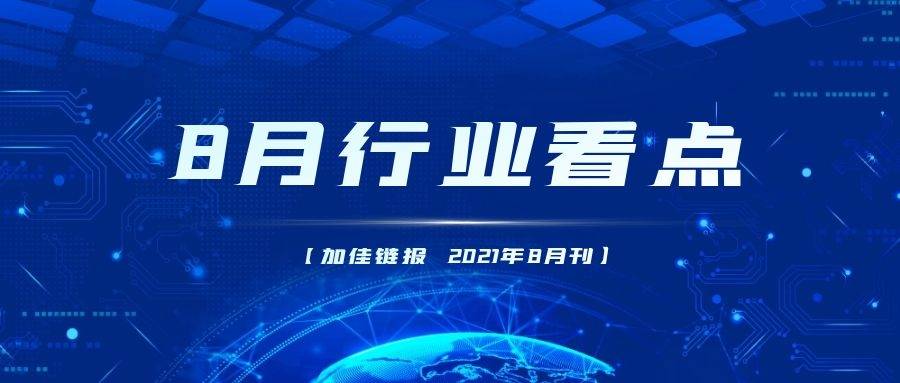 8月行业看点

【加佳链报 2021年8月刊】